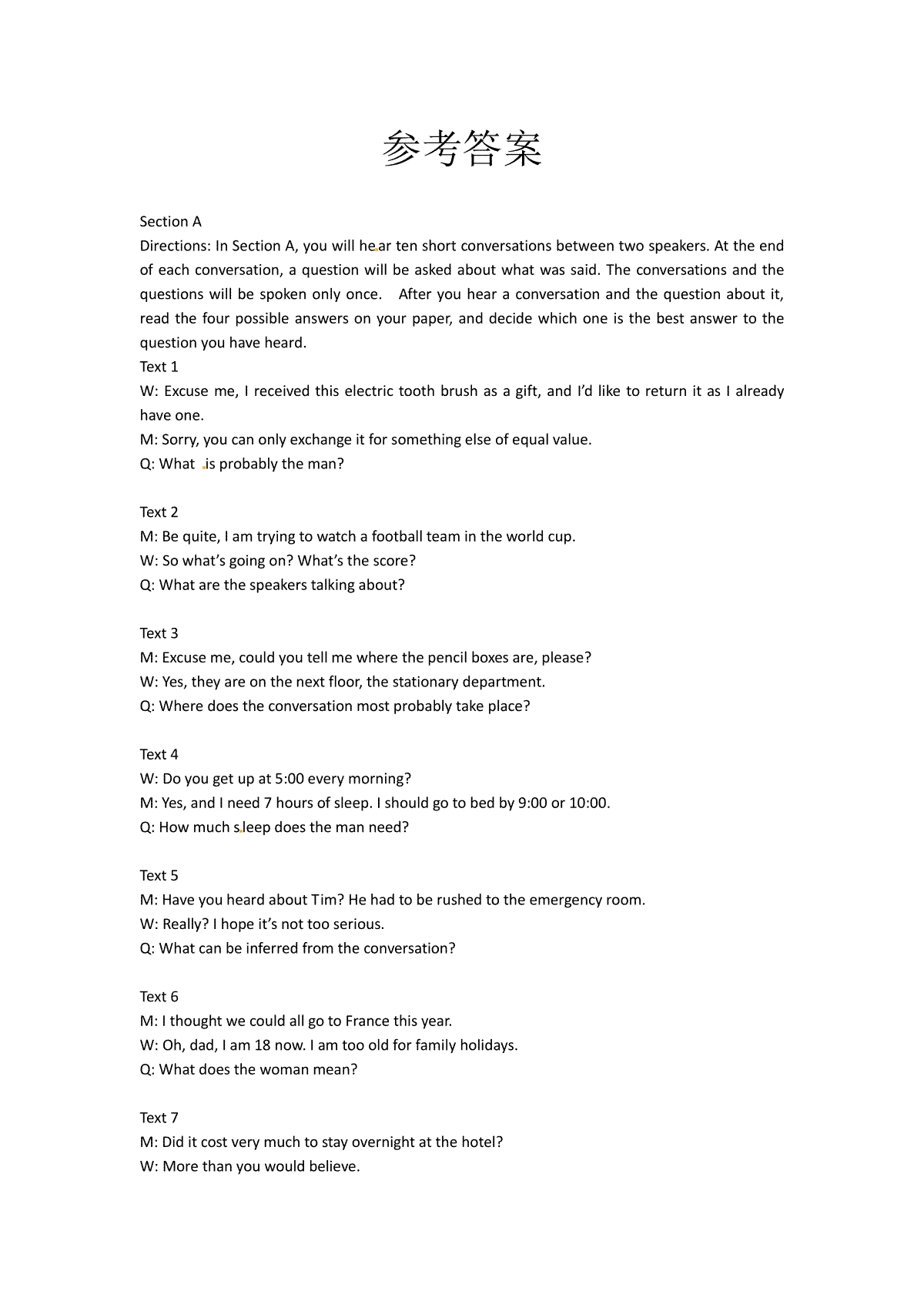 参考答案

Section A
Directions: In Section A, you will hear ten short conversations between two speakers. At the end of each conversation, a question will be asked about what was said. The conversations and the questions will be spoken only once. After you hear a conversation and the question about it, read the four possible answers on your paper, and decide which one is the best answer to the question you have heard.
Text 1
W: Excuse me, I received this electric tooth brush as a gift, and I'd like to return it as I already have one.
M: Sorry, you can only exchange it for something else of equal value.
Q: What is probably the man?

Text 2
M: Be quite, I am trying to watch a football team in the world cup.
W: So what's going on? What's the score?
Q: What are the speakers talking about?

Text 3
M: Excuse me, could you tell me where the pencil boxes are, please?
W: Yes, they are on the next floor, the stationary department.
Q: Where does the conversation most probably take place?

Text 4
W: Do you get up at 5:00 every morning?
M: Yes, and I need 7 hours of sleep. I should go to bed by 9:00 or 10:00.
Q: How much sleep does the man need?

Text 5
M: Have you heard about Tim? He had to be rushed to the emergency room.
W: Really? I hope it's not too serious.
Q: What can be inferred from the conversation?

Text 6
M: I thought we could all go to France this year.
W: Oh, dad, I am 18 now. I am too old for family holidays.
Q: What does the woman mean?

Text 7
M: Did it cost very much to stay overnight at the hotel?
W: More than you would believe.